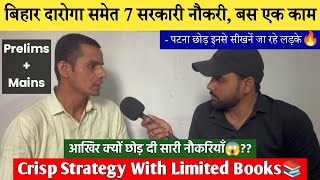 बिहार दारोगा समेत 7 सरकारी नौकरी, बस एक काम

- पटना छोड़ इनसे सीखनें जा रहे लड़के🔥

Prelims + Mains

आखिर क्यों छोड़ दी सारी नौकरियाँ😱??

Crisp Strategy With Limited Books📚